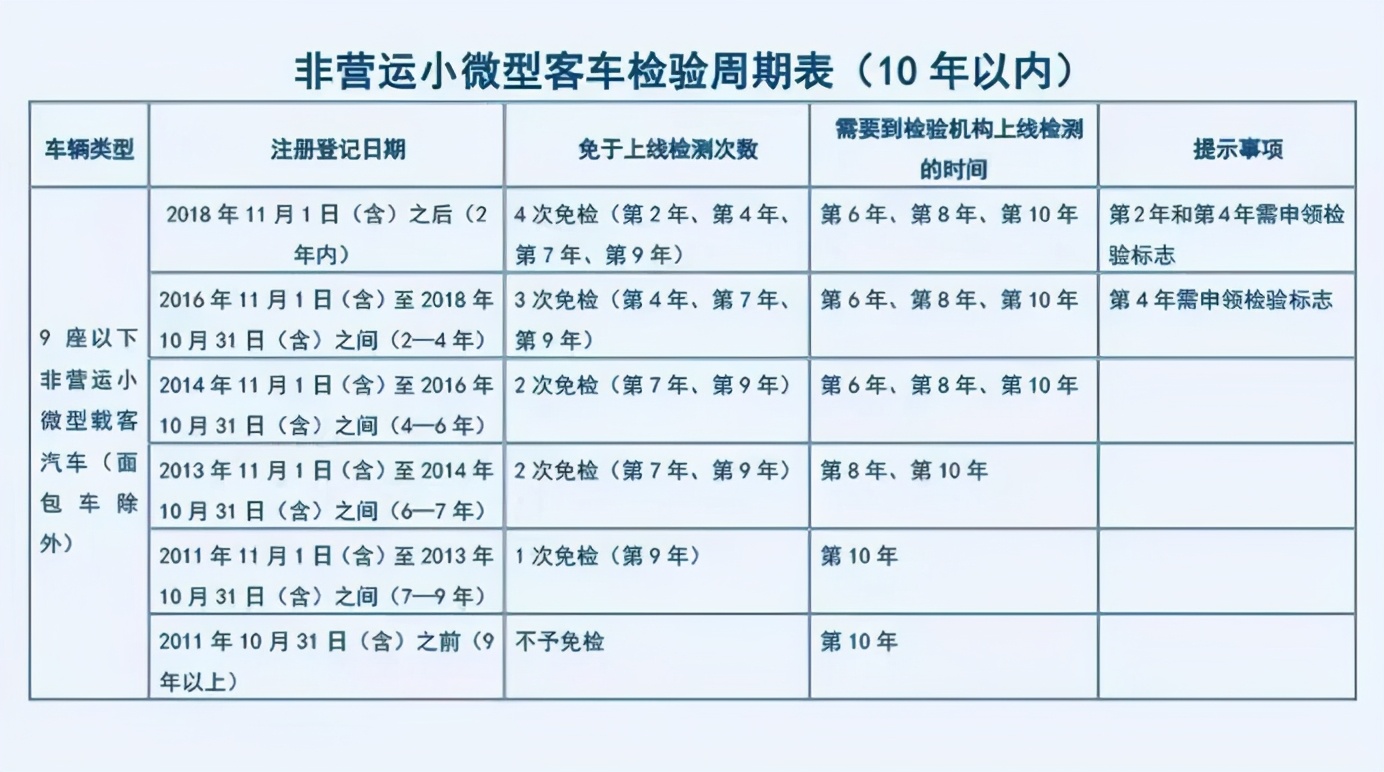 非营运小微型客车检验周期表（10 年以内）

| 车辆类型 | 注册登记日期 | 免于上线检测次数 | 需要到检验机构上线检测的时间 | 提示事项 |
|---|---|---|---|---|
| 9 座以下非营运小微型载客汽车（面包车除外） | 2018 年 11 月 1 日（含）之后（2 年内） | 4 次免检（第 2 年、第 4 年、第 7 年、第 9 年） | 第 6 年、第 8 年、第 10 年 | 第 2 年和第 4 年需申领检验标志 |
| | 2016 年 11 月 1 日（含）至 2018 年 10 月 31 日（含）之间（2—4 年） | 3 次免检（第 4 年、第 7 年、第 9 年） | 第 6 年、第 8 年、第 10 年 | 第 4 年需申领检验标志 |
| | 2014 年 11 月 1 日（含）至 2016 年 10 月 31 日（含）之间（4—6 年） | 2 次免检（第 7 年、第 9 年） | 第 6 年、第 8 年、第 10 年 | |
| | 2013 年 11 月 1 日（含）至 2014 年 10 月 31 日（含）之间（6—7 年） | 2 次免检（第 7 年、第 9 年） | 第 8 年、第 10 年 | |
| | 2011 年 11 月 1 日（含）至 2013 年 10 月 31 日（含）之间（7—9 年） | 1 次免检（第 9 年） | 第 10 年 | |
| | 2011 年 10 月 31 日（含）之前（9 年以上） | 不予免检 | 第 10 年 | |